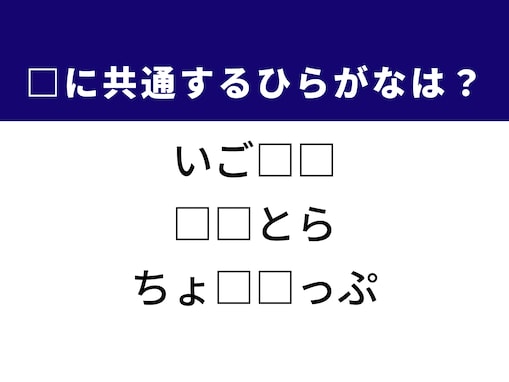 □に共通するひらがなは？

いご□□

□□とら

ちょ□□っぷ